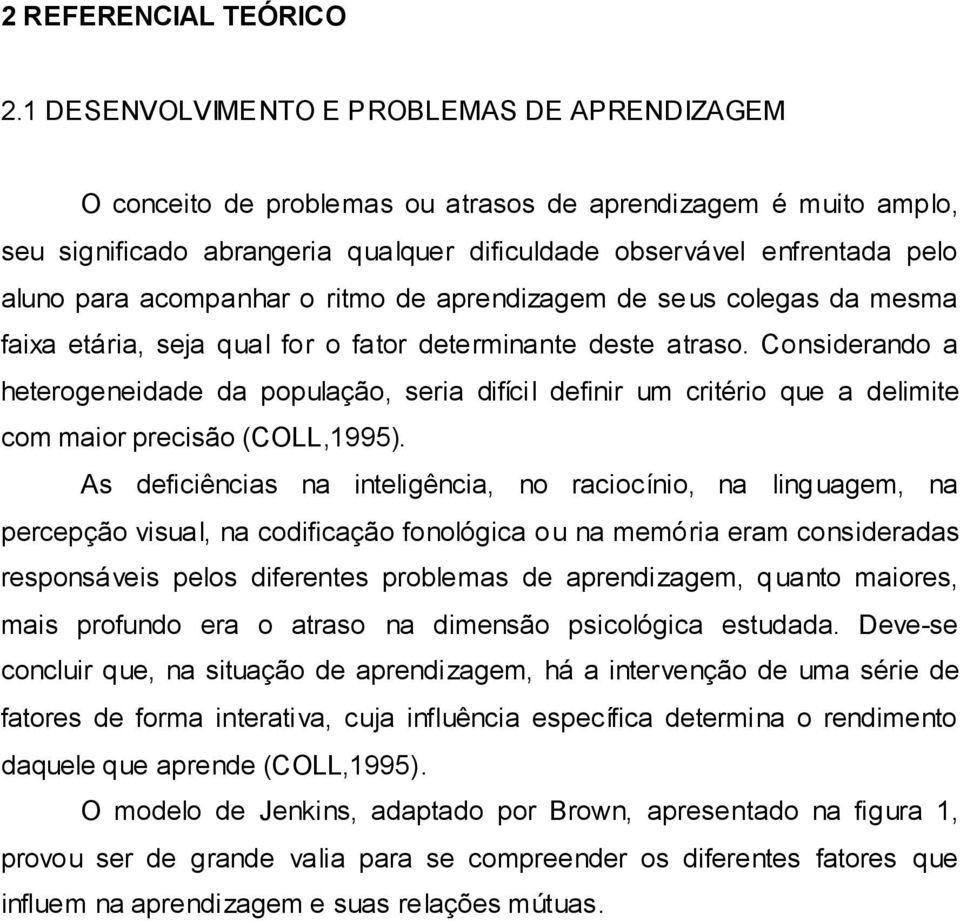 2 REFERENCIAL TEÓRICO

2.1 DESENVOLVIMENTO E PROBLEMAS DE APRENDIZAGEM

O conceito de problemas ou atrasos de aprendizagem é muito amplo, seu significado abrangeria qualquer dificuldade observável enfrentada pelo aluno para acompanhar o ritmo de aprendizagem de seus colegas da mesma faixa etária, seja qual for o fator determinante deste atraso. Considerando a heterogeneidade da população, seria difícil definir um critério que a delimite com maior precisão (COLL,1995).

As deficiências na inteligência, no raciocínio, na linguagem, na percepção visual, na codificação fonológica ou na memória eram consideradas responsáveis pelos diferentes problemas de aprendizagem, quanto maiores, mais profundo era o atraso na dimensão psicológica estudada. Deve-se concluir que, na situação de aprendizagem, há a intervenção de uma série de fatores de forma interativa, cuja influência específica determina o rendimento daquele que aprende (COLL,1995).

O modelo de Jenkins, adaptado por Brown, apresentado na figura 1, provou ser de grande valia para se compreender os diferentes fatores que influem na aprendizagem e suas relações mútuas.